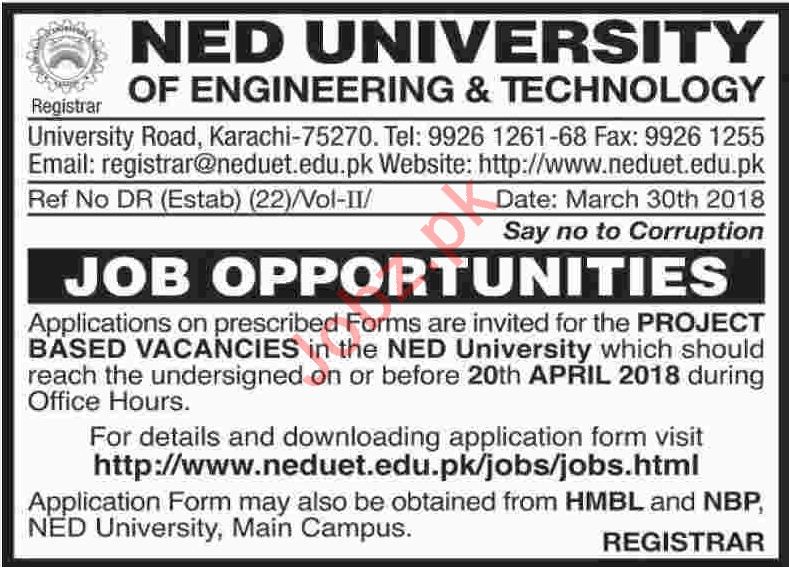 Registrar

NED UNIVERSITY
OF ENGINEERING & TECHNOLOGY

University Road, Karachi-75270. Tel: 9926 1261-68 Fax: 9926 1255
Email: registrar@neduet.edu.pk Website: http://www.neduet.edu.pk

Ref No DR (Estab) (22)/Vol-II/ Date: March 30th 2018

Say no to Corruption

JOB OPPORTUNITIES

Applications on prescribed Forms are invited for the PROJECT BASED VACANCIES in the NED University which should reach the undersigned on or before 20th APRIL 2018 during Office Hours.

For details and downloading application form visit
http://www.neduet.edu.pk/jobs/jobs.html

Application Form may also be obtained from HMBL and NBP, NED University, Main Campus.

REGISTRAR

Jobz.pk